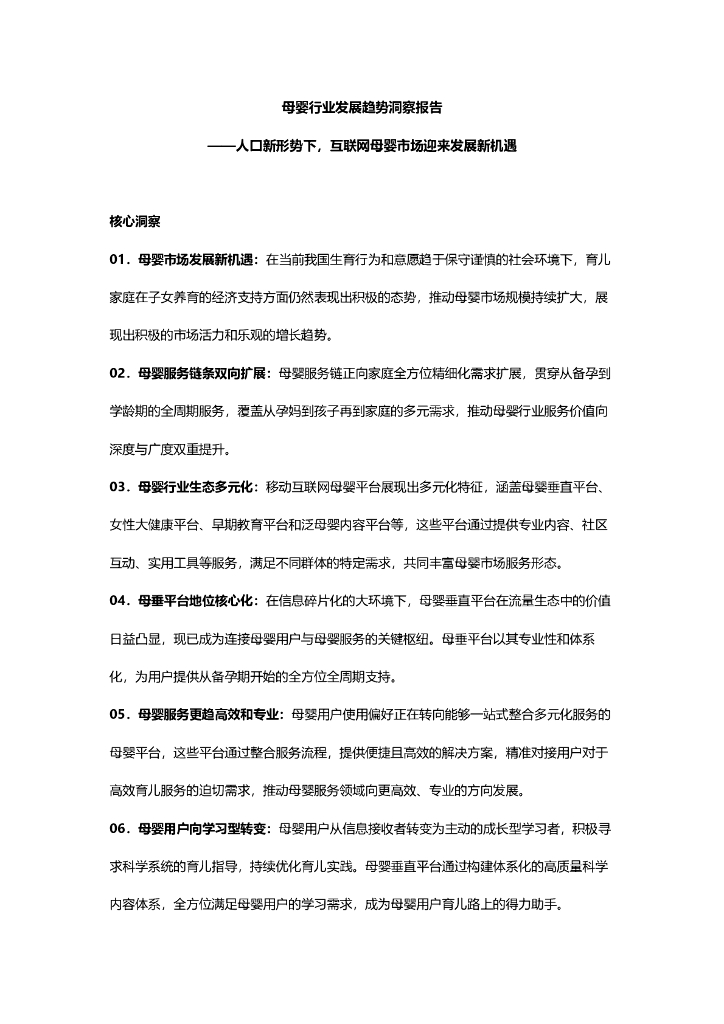 母婴行业发展趋势洞察报告

——人口新形势下，互联网母婴市场迎来发展新机遇

核心洞察

01．母婴市场发展新机遇：在当前我国生育行为和意愿趋于保守谨慎的社会环境下，育儿家庭在子女养育的经济支持方面仍然表现出积极的态势，推动母婴市场规模持续扩大，展现出积极的市场活力和乐观的增长趋势。

02．母婴服务链条双向扩展：母婴服务链正向家庭全方位精细化需求扩展，贯穿从备孕到学龄期的全周期服务，覆盖从孕妈到孩子再到家庭的多元需求，推动母婴行业服务价值向深度与广度双重提升。

03．母婴行业生态多元化：移动互联网母婴平台展现出多元化特征，涵盖母婴垂直平台、女性大健康平台、早期教育平台和泛母婴内容平台等，这些平台通过提供专业内容、社区互动、实用工具等服务，满足不同群体的特定需求，共同丰富母婴市场服务形态。

04．母垂平台地位核心化：在信息碎片化的大环境下，母婴垂直平台在流量生态中的价值日益凸显，现已成为连接母婴用户与母婴服务的关键枢纽。母垂平台以其专业性和体系化，为用户提供从备孕期开始的全方位全周期支持。

05．母婴服务更趋高效和专业：母婴用户使用偏好正在转向能够一站式整合多元化服务的母婴平台，这些平台通过整合服务流程，提供便捷且高效的解决方案，精准对接用户对于高效育儿服务的迫切需求，推动母婴服务领域向更高效、专业的方向发展。

06．母婴用户向学习型转变：母婴用户从信息接收者转变为主动的成长型学习者，积极寻求科学系统的育儿指导，持续优化育儿实践。母婴垂直平台通过构建体系化的高质量科学内容体系，全方位满足母婴用户的学习需求，成为母婴用户育儿路上的得力助手。